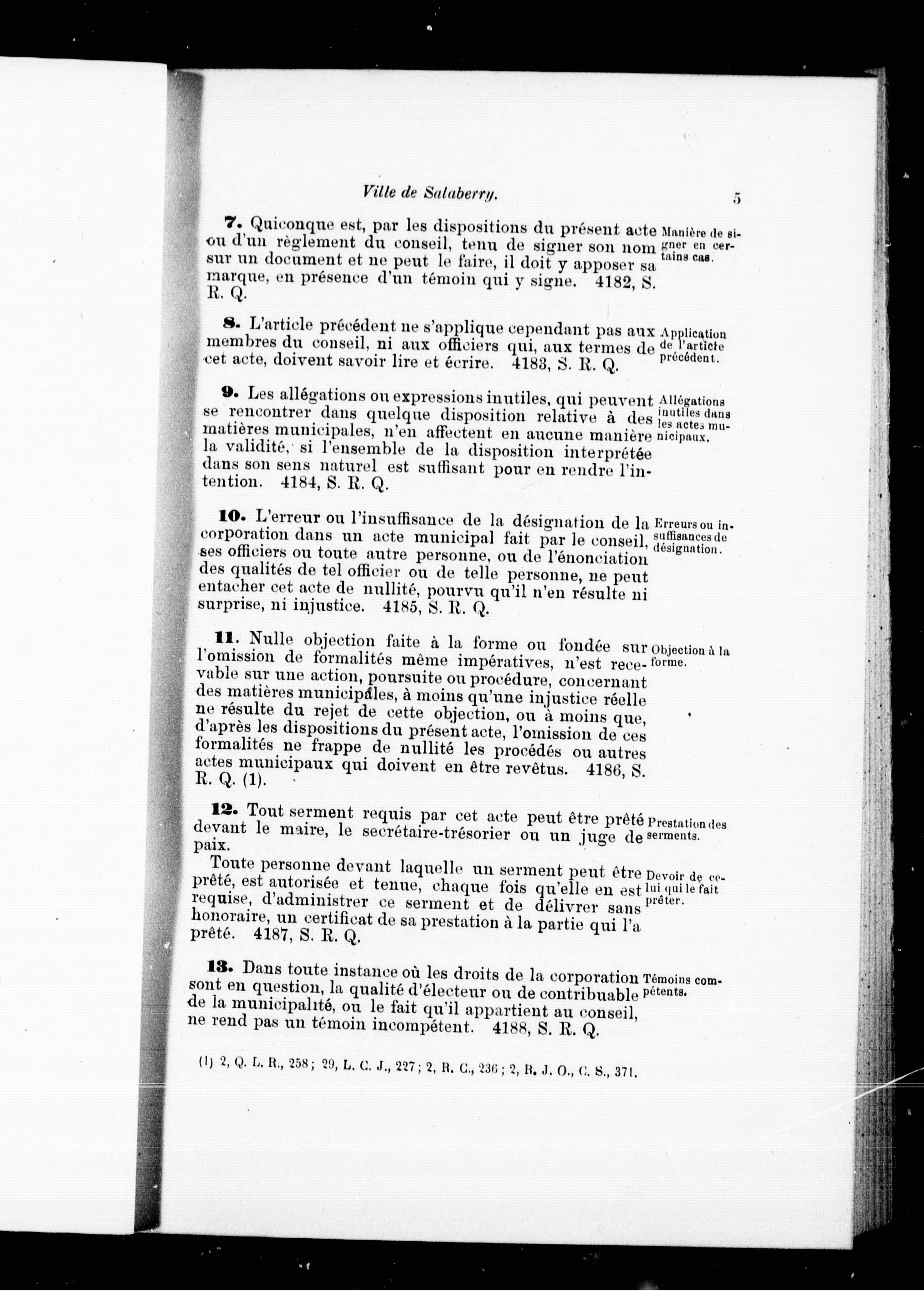 Ville de Salaberry. 5

7. Quiconque est, par les dispositions du présent acte ou d'un règlement du conseil, tenu de signer son nom sur un document et ne peut le faire, il doit y apposer sa marque, en présence d'un témoin qui y signe. 4182, S. R. Q.

Manière de signer en certains cas.

8. L'article précédent ne s'applique cependant pas aux membres du conseil, ni aux officiers qui, aux termes de cet acte, doivent savoir lire et écrire. 4183, S. R. Q.

Application de l'article précédent.

9. Les allégations ou expressions inutiles, qui peuvent se rencontrer dans quelque disposition relative à des matières municipales, n'en affectent en aucune manière la validité, si l'ensemble de la disposition interprétée dans son sens naturel est suffisant pour en rendre l'intention. 4184, S. R. Q.

Allégations inutiles dans les actes municipaux.

10. L'erreur ou l'insuffisance de la désignation de la corporation dans un acte municipal fait par le conseil, ses officiers ou toute autre personne, ou de l'énonciation des qualités de tel officier ou de telle personne, ne peut entacher cet acte de nullité, pourvu qu'il n'en résulte ni surprise, ni injustice. 4185, S. R. Q.

Erreurs ou insuffisances de désignation.

11. Nulle objection faite à la forme ou fondée sur l'omission de formalités même impératives, n'est recevable sur une action, poursuite ou procédure, concernant des matières municipales, à moins qu'une injustice réelle ne résulte du rejet de cette objection, ou à moins que, d'après les dispositions du présent acte, l'omission de ces formalités ne frappe de nullité les procédés ou autres actes municipaux qui doivent en être revêtus. 4186, S. R. Q. (1).

Objection à la forme.

12. Tout serment requis par cet acte peut être prêté devant le maire, le secrétaire-trésorier ou un juge de paix.

Prestation des serments.

Toute personne devant laquelle un serment peut être prêté, est autorisée et tenue, chaque fois qu'elle en est requise, d'administrer ce serment et de délivrer sans honoraire, un certificat de sa prestation à la partie qui l'a prêté. 4187, S. R. Q.

Devoir de celui qui le fait prêter.

13. Dans toute instance où les droits de la corporation sont en question, la qualité d'électeur ou de contribuable de la municipalité, ou le fait qu'il appartient au conseil, ne rend pas un témoin incompétent. 4188, S. R. Q.

Témoins compétents.

(1) 2, Q. L. R., 258; 29, L. C. J., 227; 2, R. C., 236; 2, R. J. O., C. S., 371.